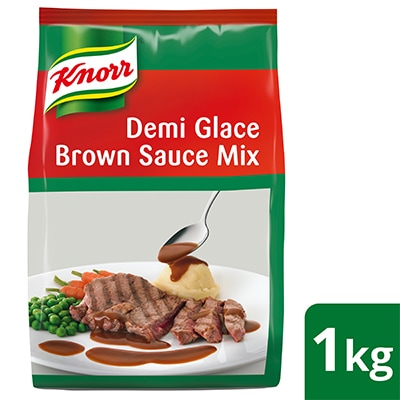 Knorr

Demi Glace
Brown Sauce Mix

1kg